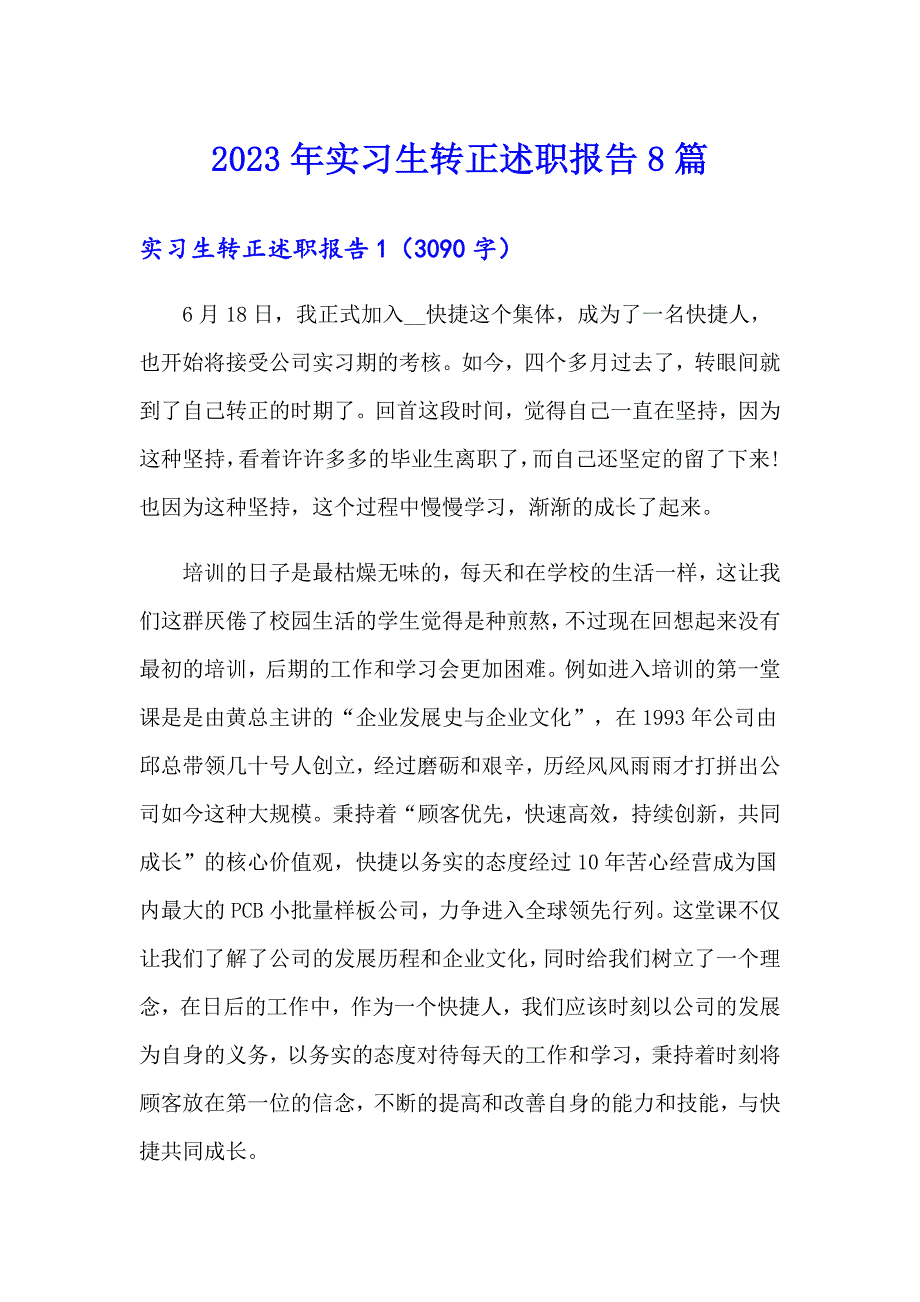 2023年实习生转正述职报告8篇

实习生转正述职报告1（3090字）

6月18日，我正式加入__快捷这个集体，成为了一名快捷人，也开始将接受公司实习期的考核。如今，四个多月过去了，转眼间就到了自己转正的时期了。回首这段时间，觉得自己一直在坚持，因为这种坚持，看着许许多多的毕业生离职了，而自己还坚定的留了下来！也因为这种坚持，这个过程中慢慢学习，渐渐的成长了起来。

培训的日子是最枯燥无味的，每天和在学校的生活一样，这让我们这群厌倦了校园生活的学生觉得是种煎熬，不过现在回想起来没有最初的培训，后期的工作和学习会更加困难。例如进入培训的第一堂课是是由黄总主讲的“企业发展史与企业文化”，在1993年公司由邱总带领几十号人创立，经过磨砺和艰辛，历经风风雨雨才打拼出公司如今这种大规模。秉持着“顾客优先，快速高效，持续创新，共同成长”的核心价值观，快捷以务实的态度经过10年苦心经营成为国内最大的PCB小批量样板公司，力争进入全球领先行列。这堂课不仅让我们了解了公司的发展历程和企业文化，同时给我们树立了一个理念，在日后的工作中，作为一个快捷人，我们应该时刻以公司的发展为自身的义务，以务实的态度对待每天的工作和学习，秉持着时刻将顾客放在第一位的信念，不断的提高和改善自身的能力和技能，与快捷共同成长。